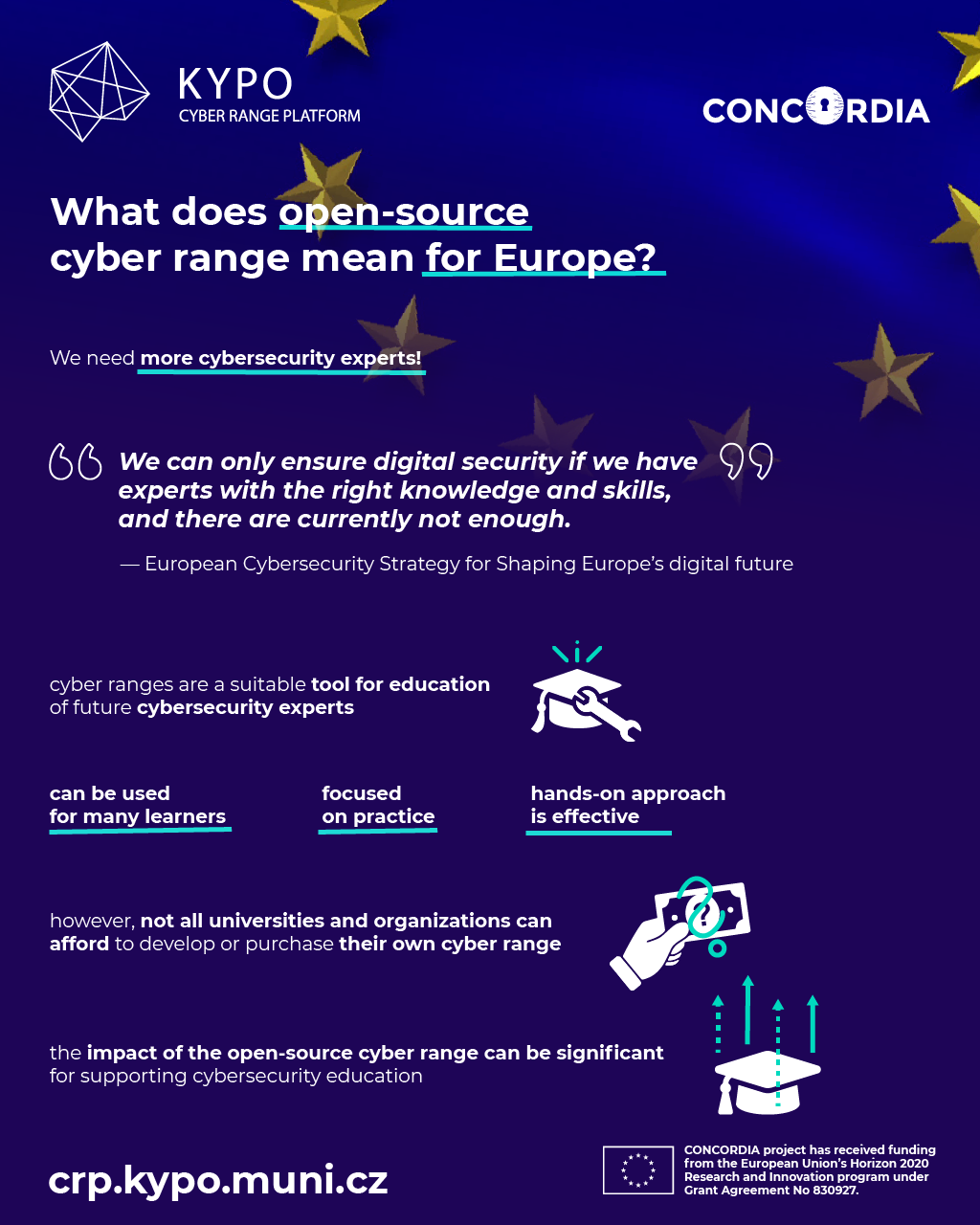 KYPO
CYBER RANGE PLATFORM

CONCORDIA

What does open-source cyber range mean for Europe?

We need more cybersecurity experts!

We can only ensure digital security if we have experts with the right knowledge and skills, and there are currently not enough.

— European Cybersecurity Strategy for Shaping Europe's digital future

cyber ranges are a suitable tool for education of future cybersecurity experts

can be used for many learners

focused on practice

hands-on approach is effective

however, not all universities and organizations can afford to develop or purchase their own cyber range

the impact of the open-source cyber range can be significant for supporting cybersecurity education

crp.kypo.muni.cz

CONCORDIA project has received funding from the European Union's Horizon 2020 Research and Innovation program under Grant Agreement No 830927.